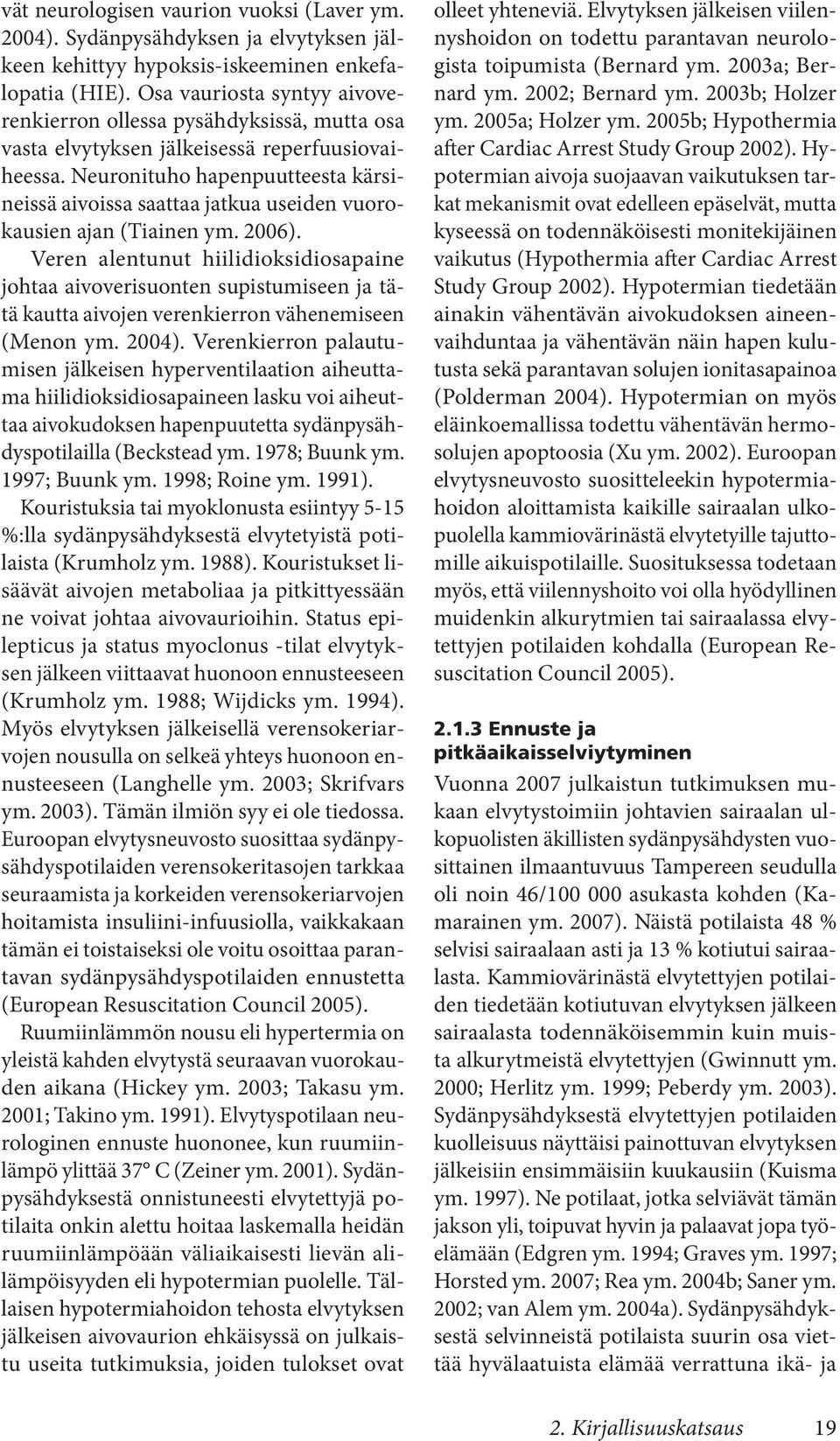 vät neurologisen vaurion vuoksi (Laver ym. 2004). Sydänpysähdyksen ja elvytyksen jälkeen kehittyy hypoksis-iskeeminen enkefalopatia (HIE). Osa vauriosta syntyy aivoverenkierron ollessa pysähdyksissä, mutta osa vasta elvytyksen jälkeisessä reperfuusiovaiheessa. Neuronituho hapenpuutteesta kärsineissä aivoissa saattaa jatkua useiden vuorokausien ajan (Tiainen ym. 2006).

Veren alentunut hiilidioksidiosapaine johtaa aivoverisuonten supistumiseen ja tätä kautta aivojen verenkierron vähenemiseen (Menon ym. 2004). Verenkierron palautumisen jälkeisen hyperventilaation aiheuttama hiilidioksidiosapaineen lasku voi aiheuttaa aivokudoksen hapenpuutetta sydänpysähdyspotilailla (Beckstead ym. 1978; Buunk ym. 1997; Buunk ym. 1998; Roine ym. 1991).

Kouristuksia tai myoklonusta esiintyy 5-15 %:lla sydänpysähdyksestä elvytetyistä potilaista (Krumholz ym. 1988). Kouristukset lisäävät aivojen metaboliaa ja pitkittyessään ne voivat johtaa aivovaurioihin. Status epilepticus ja status myoclonus -tilat elvytyksen jälkeen viittaavat huonoon ennusteeseen (Krumholz ym. 1988; Wijdicks ym. 1994). Myös elvytyksen jälkeisellä verensokeriarvojen nousulla on selkeä yhteys huonoon ennusteeseen (Langhelle ym. 2003; Skrifvars ym. 2003). Tämän ilmiön syy ei ole tiedossa. Euroopan elvytysneuvosto suosittaa sydänpysähdyspotilaiden verensokeritasojen tarkkaa seuraamista ja korkeiden verensokeriarvojen hoitamista insuliini-infuusiolla, vaikkakaan tämän ei toistaiseksi ole voitu osoittaa parantavan sydänpysähdyspotilaiden ennustetta (European Resuscitation Council 2005).

Ruumiinlämmön nousu eli hypertermia on yleistä kahden elvytystä seuraavan vuorokauden aikana (Hickey ym. 2003; Takasu ym. 2001; Takino ym. 1991). Elvytyspotilaan neurologinen ennuste huononee, kun ruumiinlämpö ylittää 37° C (Zeiner ym. 2001). Sydänpysähdyksestä onnistuneesti elvytettyjä potilaita onkin alettu hoitaa laskemalla heidän ruumiinlämpöään väliaikaisesti lievän alilämpöisyyden eli hypotermian puolelle. Tällaisen hypotermiahoidon tehosta elvytyksen jälkeisen aivovaurion ehkäisyssä on julkaistu useita tutkimuksia, joiden tulokset ovat olleet yhteneviä. Elvytyksen jälkeisen viilennyshoidon on todettu parantavan neurologista toipumista (Bernard ym. 2003a; Bernard ym. 2002; Bernard ym. 2003b; Holzer ym. 2005a; Holzer ym. 2005b; Hypothermia after Cardiac Arrest Study Group 2002). Hypotermian aivoja suojaavan vaikutuksen tarkat mekanismit ovat edelleen epäselvät, mutta kyseessä on todennäköisesti monitekijäinen vaikutus (Hypothermia after Cardiac Arrest Study Group 2002). Hypotermian tiedetään ainakin vähentävän aivokudoksen aineenvaihduntaa ja vähentävän näin hapen kulutusta sekä parantavan solujen ionitasapainoa (Polderman 2004). Hypotermian on myös eläinkoemallissa todettu vähentävän hermosolujen apoptoosia (Xu ym. 2002). Euroopan elvytysneuvosto suositteleekin hypotermiahoidon aloittamista kaikille sairaalan ulkopuolella kammiovärinästä elvytetyille tajuttomille aikuispotilaille. Suosituksessa todetaan myös, että viilennyshoito voi olla hyödyllinen muidenkin alkurytmien tai sairaalassa elvytettyjen potilaiden kohdalla (European Resuscitation Council 2005).

2.1.3 Ennuste ja pitkäaikaisselviytyminen

Vuonna 2007 julkaistun tutkimuksen mukaan elvytystoimiin johtavien sairaalan ulkopuolisten äkillisten sydänpysähdysten vuosittainen ilmaantuvuus Tampereen seudulla oli noin 46/100 000 asukasta kohden (Kamarainen ym. 2007). Näistä potilaista 48 % selvisi sairaalaan asti ja 13 % kotiutui sairaalasta. Kammiovärinästä elvytettyjen potilaiden tiedetään kotiutuvan elvytyksen jälkeen sairaalasta todennäköisemmin kuin muista alkurytmeistä elvytettyjen (Gwinnutt ym. 2000; Herlitz ym. 1999; Peberdy ym. 2003). Sydänpysähdyksestä elvytettyjen potilaiden kuolleisuus näyttäisi painottuvan elvytyksen jälkeisiin ensimmäisiin kuukausiin (Kuisma ym. 1997). Ne potilaat, jotka selviävät tämän jakson yli, toipuvat hyvin ja palaavat jopa työelämään (Edgren ym. 1994; Graves ym. 1997; Horsted ym. 2007; Rea ym. 2004b; Saner ym. 2002; van Alem ym. 2004a). Sydänpysähdyksestä selvinneistä potilaista suurin osa viettää hyvälaatuista elämää verrattuna ikä- ja

2. Kirjallisuuskatsaus 19